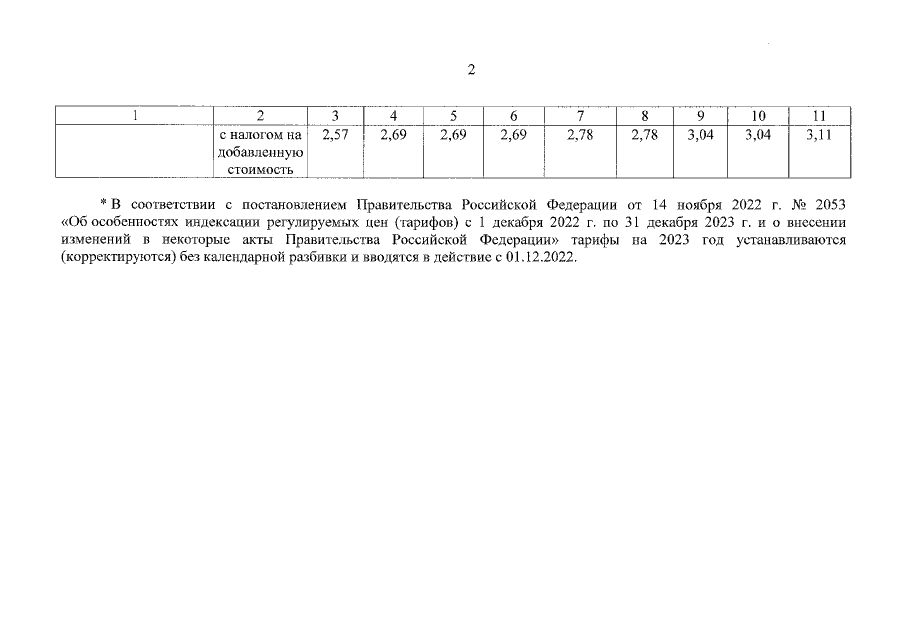 2

| 1 | 2 | 3 | 4 | 5 | 6 | 7 | 8 | 9 | 10 | 11 |
|---|---|---|---|---|---|---|---|---|---|---|
| | с налогом на добавленную стоимость | 2,57 | 2,69 | 2,69 | 2,69 | 2,78 | 2,78 | 3,04 | 3,04 | 3,11 |

* В соответствии с постановлением Правительства Российской Федерации от 14 ноября 2022 г. № 2053 «Об особенностях индексации регулируемых цен (тарифов) с 1 декабря 2022 г. по 31 декабря 2023 г. и о внесении изменений в некоторые акты Правительства Российской Федерации» тарифы на 2023 год устанавливаются (корректируются) без календарной разбивки и вводятся в действие с 01.12.2022.